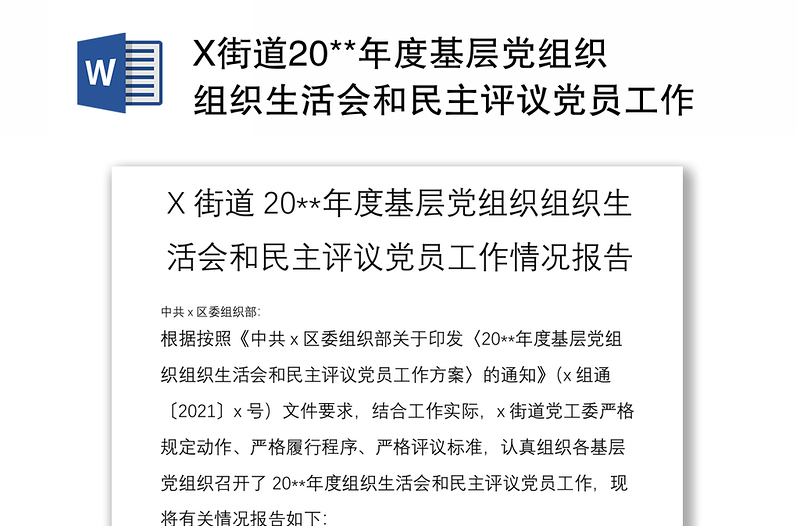 W

X街道20**年度基层党组织组织生活会和民主评议党员工作

X 街道 20**年度基层党组织组织生活会和民主评议党员工作情况报告

中共 x 区委组织部:

根据按照《中共 x 区委组织部关于印发〈20**年度基层党组织组织生活会和民主评议党员工作方案〉的通知》(x 组通〔2021〕x 号)文件要求,结合工作实际,x 街道党工委严格规定动作、严格履行程序、严格评议标准,认真组织各基层党组织召开了 20**年度组织生活会和民主评议党员工作,现将有关情况报告如下: